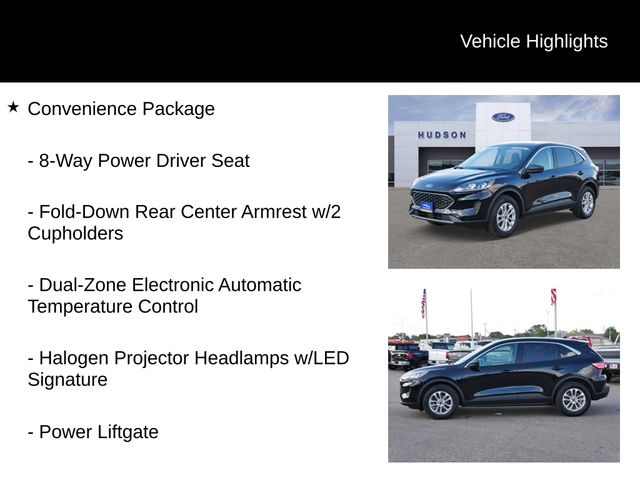 Vehicle Highlights

★ Convenience Package

- 8-Way Power Driver Seat

- Fold-Down Rear Center Armrest w/2 Cupholders

- Dual-Zone Electronic Automatic Temperature Control

- Halogen Projector Headlamps w/LED Signature

- Power Liftgate

HUDSON